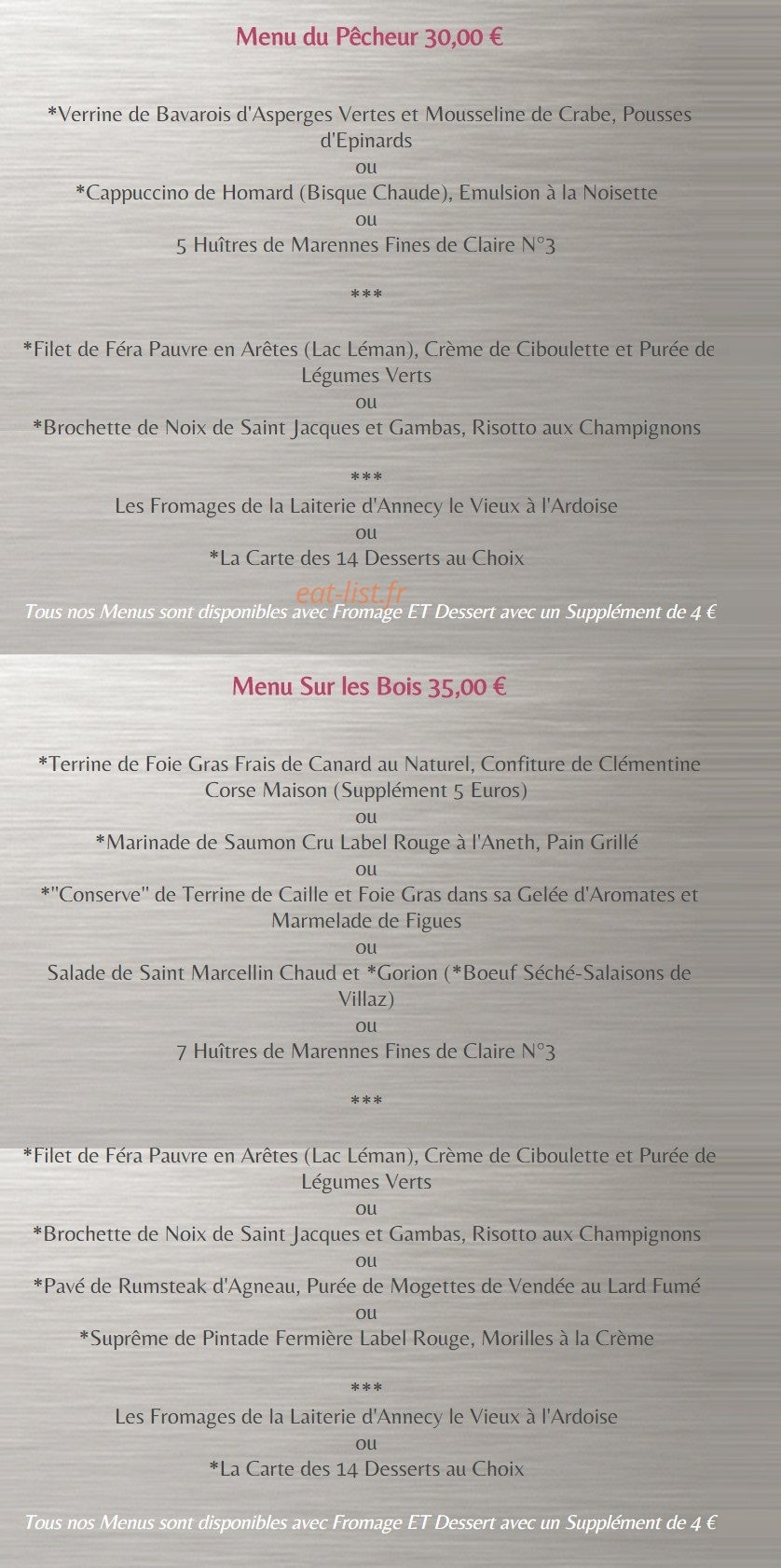 Menu du Pêcheur 30,00 €

*Verrine de Bavarois d'Asperges Vertes et Mousseline de Crabe, Pousses d'Epinards
ou
*Cappuccino de Homard (Bisque Chaude), Emulsion à la Noisette
ou
5 Huîtres de Marennes Fines de Claire N°3

***

*Filet de Féra Pauvre en Arêtes (Lac Léman), Crème de Ciboulette et Purée de Légumes Verts
ou
*Brochette de Noix de Saint Jacques et Gambas, Risotto aux Champignons

***

Les Fromages de la Laiterie d'Annecy le Vieux à l'Ardoise
ou
*La Carte des 14 Desserts au Choix

eat-list.fr

Tous nos Menus sont disponibles avec Fromage ET Dessert avec un Supplément de 4 €

Menu Sur les Bois 35,00 €

*Terrine de Foie Gras Frais de Canard au Naturel, Confiture de Clémentine Corse Maison (Supplément 5 Euros)
ou
*Marinade de Saumon Cru Label Rouge à l'Aneth, Pain Grillé
ou
*"Conserve" de Terrine de Caille et Foie Gras dans sa Gelée d'Aromates et Marmelade de Figues
ou
Salade de Saint Marcellin Chaud et *Gorion (*Boeuf Séché-Salaisons de Villaz)
ou
7 Huîtres de Marennes Fines de Claire N°3

***

*Filet de Féra Pauvre en Arêtes (Lac Léman), Crème de Ciboulette et Purée de Légumes Verts
ou
*Brochette de Noix de Saint Jacques et Gambas, Risotto aux Champignons
ou
*Pavé de Rumsteak d'Agneau, Purée de Mogettes de Vendée au Lard Fumé
ou
*Suprême de Pintade Fermière Label Rouge, Morilles à la Crème

***

Les Fromages de la Laiterie d'Annecy le Vieux à l'Ardoise
ou
*La Carte des 14 Desserts au Choix

Tous nos Menus sont disponibles avec Fromage ET Dessert avec un Supplément de 4 €